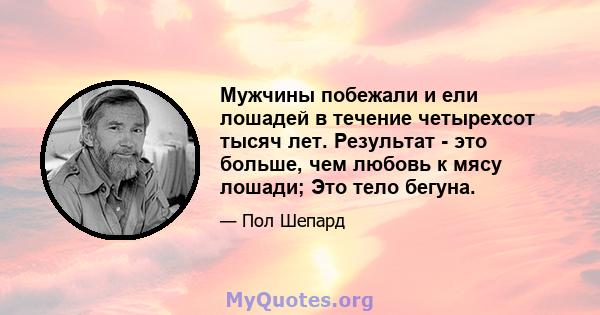 Мужчины побежали и ели лошадей в течение четырехсот тысяч лет. Результат - это больше, чем любовь к мясу лошади; Это тело бегуна.

— Пол Шепард

MyQuotes.org